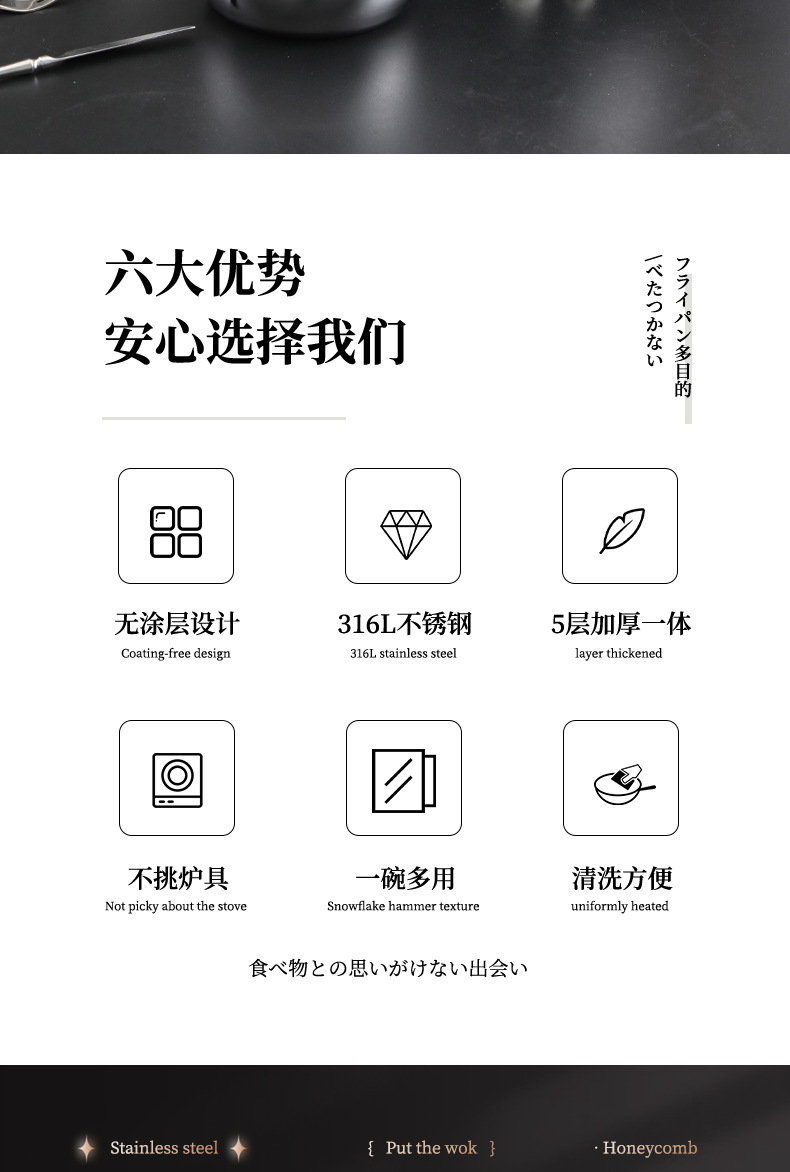 六大优势
安心选择我们

フライパン多目的
べたつかない

无涂层设计
Coating-free design

316L不锈钢
316L stainless steel

5层加厚一体
layer thickened

不挑炉具
Not picky about the stove

一碗多用
Snowflake hammer texture

清洗方便
uniformly heated

食べ物との思いがけない出会い

Stainless steel

{ Put the wok }

· Honeycomb